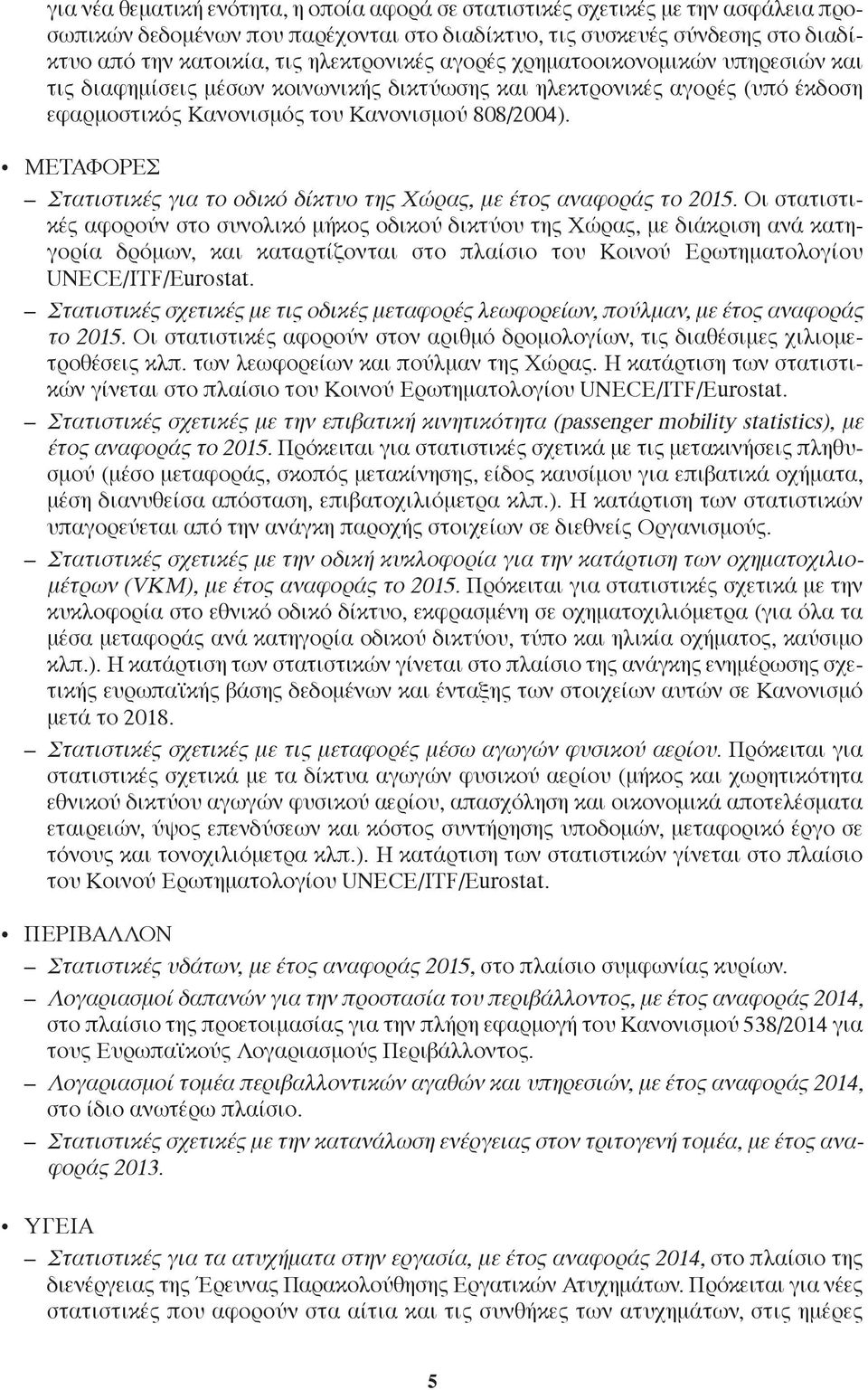 για νέα θεματική ενότητα, η οποία αφορά σε στατιστικές σχετικές με την ασφάλεια προσωπικών δεδομένων που παρέχονται στο διαδίκτυο, τις συσκευές σύνδεσης στο διαδίκτυο από την κατοικία, τις ηλεκτρονικές αγορές χρηματοοικονομικών υπηρεσιών και τις διαφημίσεις μέσων κοινωνικής δικτύωσης και ηλεκτρονικές αγορές (υπό έκδοση εφαρμοστικός Κανονισμός του Κανονισμού 808/2004).

• ΜΕΤΑΦΟΡΕΣ

– Στατιστικές για το οδικό δίκτυο της Χώρας, με έτος αναφοράς το 2015. Οι στατιστικές αφορούν στο συνολικό μήκος οδικού δικτύου της Χώρας, με διάκριση ανά κατηγορία δρόμων, και καταρτίζονται στο πλαίσιο του Κοινού Ερωτηματολογίου UNECE/ITF/Eurostat.

– Στατιστικές σχετικές με τις οδικές μεταφορές λεωφορείων, πούλμαν, με έτος αναφοράς το 2015. Οι στατιστικές αφορούν στον αριθμό δρομολογίων, τις διαθέσιμες χιλιομετροθέσεις κλπ. των λεωφορείων και πούλμαν της Χώρας. Η κατάρτιση των στατιστικών γίνεται στο πλαίσιο του Κοινού Ερωτηματολογίου UNECE/ITF/Eurostat.

– Στατιστικές σχετικές με την επιβατική κινητικότητα (passenger mobility statistics), με έτος αναφοράς το 2015. Πρόκειται για στατιστικές σχετικά με τις μετακινήσεις πληθυσμού (μέσο μεταφοράς, σκοπός μετακίνησης, είδος καυσίμου για επιβατικά οχήματα, μέση διανυθείσα απόσταση, επιβατοχιλιόμετρα κλπ.). Η κατάρτιση των στατιστικών υπαγορεύεται από την ανάγκη παροχής στοιχείων σε διεθνείς Οργανισμούς.

– Στατιστικές σχετικές με την οδική κυκλοφορία για την κατάρτιση των οχηματοχιλιομέτρων (VKM), με έτος αναφοράς το 2015. Πρόκειται για στατιστικές σχετικά με την κυκλοφορία στο εθνικό οδικό δίκτυο, εκφρασμένη σε οχηματοχιλιόμετρα (για όλα τα μέσα μεταφοράς ανά κατηγορία οδικού δικτύου, τύπο και ηλικία οχήματος, καύσιμο κλπ.). Η κατάρτιση των στατιστικών γίνεται στο πλαίσιο της ανάγκης ενημέρωσης σχετικής ευρωπαϊκής βάσης δεδομένων και ένταξης των στοιχείων αυτών σε Κανονισμό μετά το 2018.

– Στατιστικές σχετικές με τις μεταφορές μέσω αγωγών φυσικού αερίου. Πρόκειται για στατιστικές σχετικά με τα δίκτυα αγωγών φυσικού αερίου (μήκος και χωρητικότητα εθνικού δικτύου αγωγών φυσικού αερίου, απασχόληση και οικονομικά αποτελέσματα εταιρειών, ύψος επενδύσεων και κόστος συντήρησης υποδομών, μεταφορικό έργο σε τόνους και τονοχιλιόμετρα κλπ.). Η κατάρτιση των στατιστικών γίνεται στο πλαίσιο του Κοινού Ερωτηματολογίου UNECE/ITF/Eurostat.

• ΠΕΡΙΒΑΛΛΟΝ

– Στατιστικές υδάτων, με έτος αναφοράς 2015, στο πλαίσιο συμφωνίας κυρίων.

– Λογαριασμοί δαπανών για την προστασία του περιβάλλοντος, με έτος αναφοράς 2014, στο πλαίσιο της προετοιμασίας για την πλήρη εφαρμογή του Κανονισμού 538/2014 για τους Ευρωπαϊκούς Λογαριασμούς Περιβάλλοντος.

– Λογαριασμοί τομέα περιβαλλοντικών αγαθών και υπηρεσιών, με έτος αναφοράς 2014, στο ίδιο ανωτέρω πλαίσιο.

– Στατιστικές σχετικές με την κατανάλωση ενέργειας στον τριτογενή τομέα, με έτος αναφοράς 2013.

• ΥΓΕΙΑ

– Στατιστικές για τα ατυχήματα στην εργασία, με έτος αναφοράς 2014, στο πλαίσιο της διενέργειας της Έρευνας Παρακολούθησης Εργατικών Ατυχημάτων. Πρόκειται για νέες στατιστικές που αφορούν στα αίτια και τις συνθήκες των ατυχημάτων, στις ημέρες

5